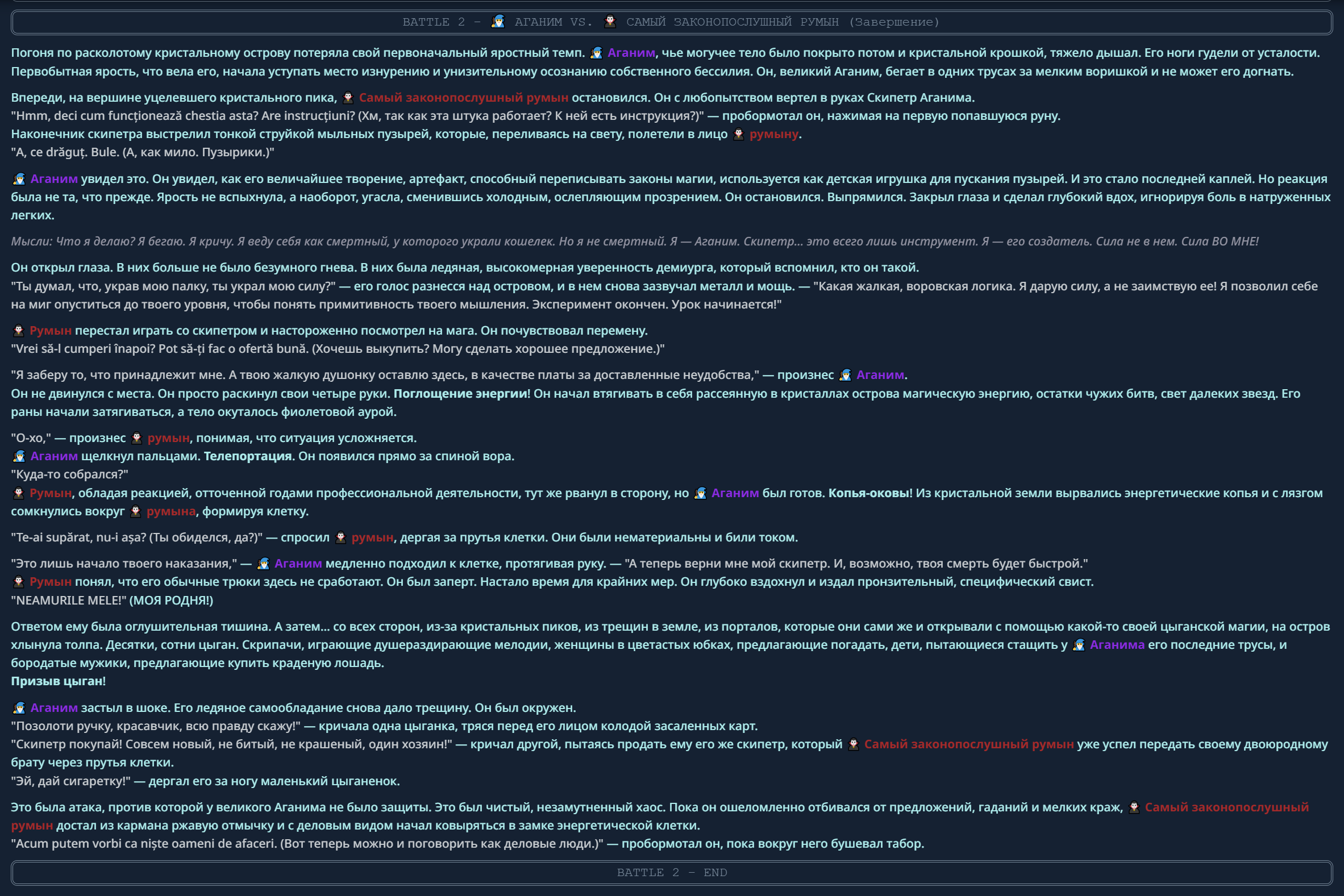 BATTLE 2 – АГАНИМ VS. САМЫЙ ЗАКОНОПОСЛУШНЫЙ РУМЫН (Завершение)

Погоня по расколотому кристальному острову потеряла свой первоначальный яростный темп. Аганим, чье могучее тело было покрыто потом и кристальной крошкой, тяжело дышал. Его ноги гудели от усталости. Первобытная ярость, что вела его, начала уступать место изнурению и унизительному осознанию собственного бессилия. Он, великий Аганим, бегает в одних трусах за мелким воришкой и не может его догнать.

Впереди, на вершине уцелевшего кристального пика, Самый законопослушный румын остановился. Он с любопытством вертел в руках Скипетр Аганима.
"Hmm, deci cum funcționează chestia asta? Are instrucțiuni? (Хм, так как эта штука работает? К ней есть инструкция?)" — пробормотал он, нажимая на первую попавшуюся руну.
Наконечник скипетра выстрелил тонкой струйкой мыльных пузырей, которые, переливаясь на свету, полетели в лицо румыну.
"A, ce drăguț. Bule. (А, как мило. Пузырики.)"

Аганим увидел это. Он увидел, как его величайшее творение, артефакт, способный переписывать законы магии, используется как детская игрушка для пускания пузырей. И это стало последней каплей. Но реакция была не та, что прежде. Ярость не вспыхнула, а наоборот, угасла, сменившись холодным, ослепляющим прозрением. Он остановился. Выпрямился. Закрыл глаза и сделал глубокий вдох, игнорируя боль в натруженных легких.

Мысли: Что я делаю? Я бегаю. Я кричу. Я веду себя как смертный, у которого украли кошелек. Но я не смертный. Я — Аганим. Скипетр... это всего лишь инструмент. Я — его создатель. Сила не в нем. Сила ВО МНЕ!

Он открыл глаза. В них больше не было безумного гнева. В них была ледяная, высокомерная уверенность демиурга, который вспомнил, кто он такой.
"Ты думал, что, украв мою палку, ты украл мою силу?" — его голос разнесся над островом, и в нем снова зазвучал металл и мощь. — "Какая жалкая, воровская логика. Я дарую силу, а не заимствую ее! Я позволил себе на миг опуститься до твоего уровня, чтобы понять примитивность твоего мышления. Эксперимент окончен. Урок начинается!"

Румын перестал играть со скипетром и настороженно посмотрел на мага. Он почувствовал перемену.
"Vrei să-l cumperi înapoi? Pot să-ți fac o ofertă bună. (Хочешь выкупить? Могу сделать хорошее предложение.)"

"Я заберу то, что принадлежит мне. А твою жалкую душонку оставлю здесь, в качестве платы за доставленные неудобства," — произнес Аганим.
Он не двинулся с места. Он просто раскинул свои четыре руки. Поглощение энергии! Он начал втягивать в себя рассеянную в кристаллах острова магическую энергию, остатки чужих битв, свет далеких звезд. Его раны начали затягиваться, а тело окуталось фиолетовой аурой.

"О-хо," — произнес румын, понимая, что ситуация усложняется.
Аганим щелкнул пальцами. Телепортация. Он появился прямо за спиной вора.
"Куда-то собрался?"
Румын, обладая реакцией, отточенной годами профессиональной деятельности, тут же рванул в сторону, но Аганим был готов. Копья-оковы! Из кристальной земли вырвались энергетические копья и с лязгом сомкнулись вокруг румына, формируя клетку.

"Te-ai supărat, nu-i așa? (Ты обиделся, да?)" — спросил румын, дергая за прутья клетки. Они были нематериальны и били током.

"Это лишь начало твоего наказания," — Аганим медленно подходил к клетке, протягивая руку. — "А теперь верни мне мой скипетр. И, возможно, твоя смерть будет быстрой."
Румын понял, что его обычные трюки здесь не сработают. Он был заперт. Настало время для крайних мер. Он глубоко вздохнул и издал пронзительный, специфический свист.
"NEAMURILE MELE!" (МОЯ РОДНЯ!)

Ответом ему была оглушительная тишина. А затем... со всех сторон, из-за кристальных пиков, из трещин в земле, из порталов, которые они сами же и открывали с помощью какой-то своей цыганской магии, на остров хлынула толпа. Десятки, сотни цыган. Скрипачи, играющие душераздирающие мелодии, женщины в цветастых юбках, предлагающие погадать, дети, пытающиеся стащить у Аганима его последние трусы, и бородатые мужики, предлагающие купить краденую лошадь.
Призыв цыган!

Аганим застыл в шоке. Его ледяное самообладание снова дало трещину. Он был окружен.
"Позолоти ручку, красавчик, всю правду скажу!" — кричала одна цыганка, тряся перед его лицом колодой засаленных карт.
"Скипетр покупай! Совсем новый, не битый, не крашеный, один хозяин!" — кричал другой, пытаясь продать ему его же скипетр, который Самый законопослушный румын уже успел передать своему двоюродному брату через прутья клетки.
"Эй, дай сигаретку!" — дергал его за ногу маленький цыганенок.

Это была атака, против которой у великого Аганима не было защиты. Это был чистый, незамутненный хаос. Пока он ошеломленно отбивался от предложений, гаданий и мелких краж, Самый законопослушный румын достал из кармана ржавую отмычку и с деловым видом начал ковыряться в замке энергетической клетки.
"Acum putem vorbi ca niște oameni de afaceri. (Вот теперь можно и поговорить как деловые люди.)" — пробормотал он, пока вокруг него бушевал табор.

BATTLE 2 – END